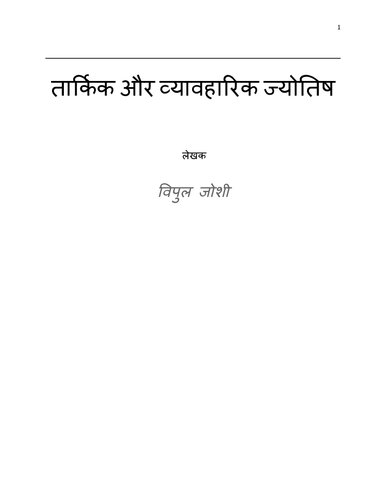 1

तार्किक और व्यावहारिक ज्योतिष

लेखक

विपुल जोशी